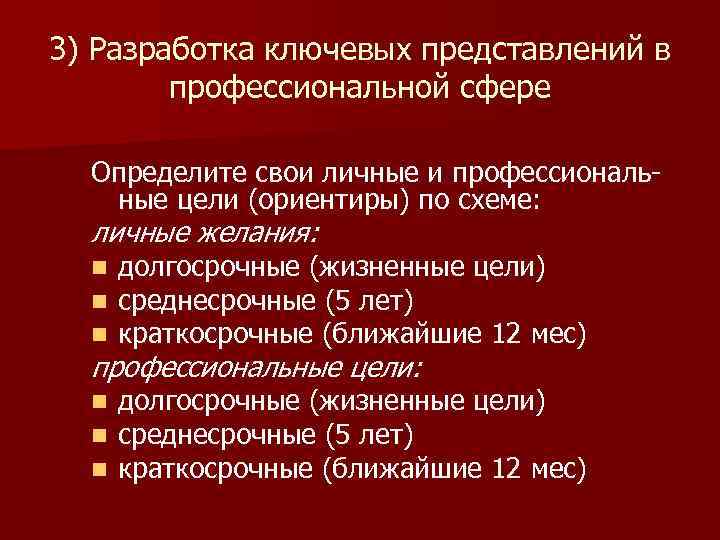 3) Разработка ключевых представлений в профессиональной сфере

Определите свои личные и профессиональные цели (ориентиры) по схеме:

личные желания:

• долгосрочные (жизненные цели)
• среднесрочные (5 лет)
• краткосрочные (ближайшие 12 мес)

профессиональные цели:

• долгосрочные (жизненные цели)
• среднесрочные (5 лет)
• краткосрочные (ближайшие 12 мес)